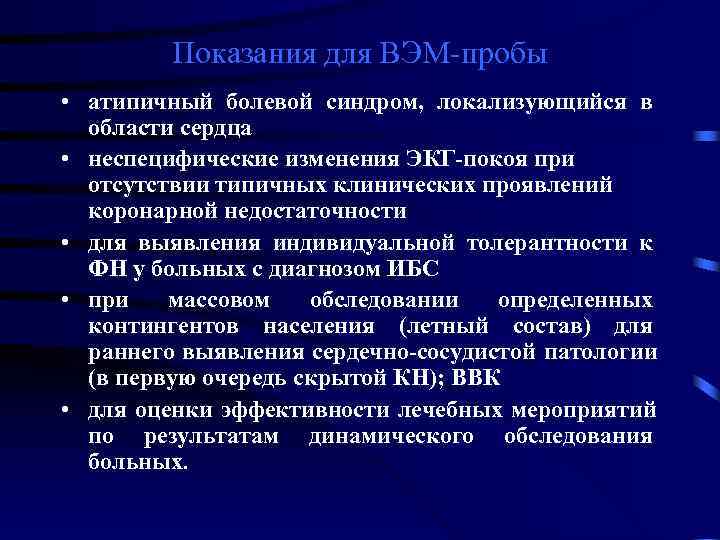 Показания для ВЭМ-пробы

• атипичный болевой синдром, локализующийся в области сердца
• неспецифические изменения ЭКГ-покоя при отсутствии типичных клинических проявлений коронарной недостаточности
• для выявления индивидуальной толерантности к ФН у больных с диагнозом ИБС
• при массовом обследовании определенных контингентов населения (летный состав) для раннего выявления сердечно-сосудистой патологии (в первую очередь скрытой КН); ВВК
• для оценки эффективности лечебных мероприятий по результатам динамического обследования больных.